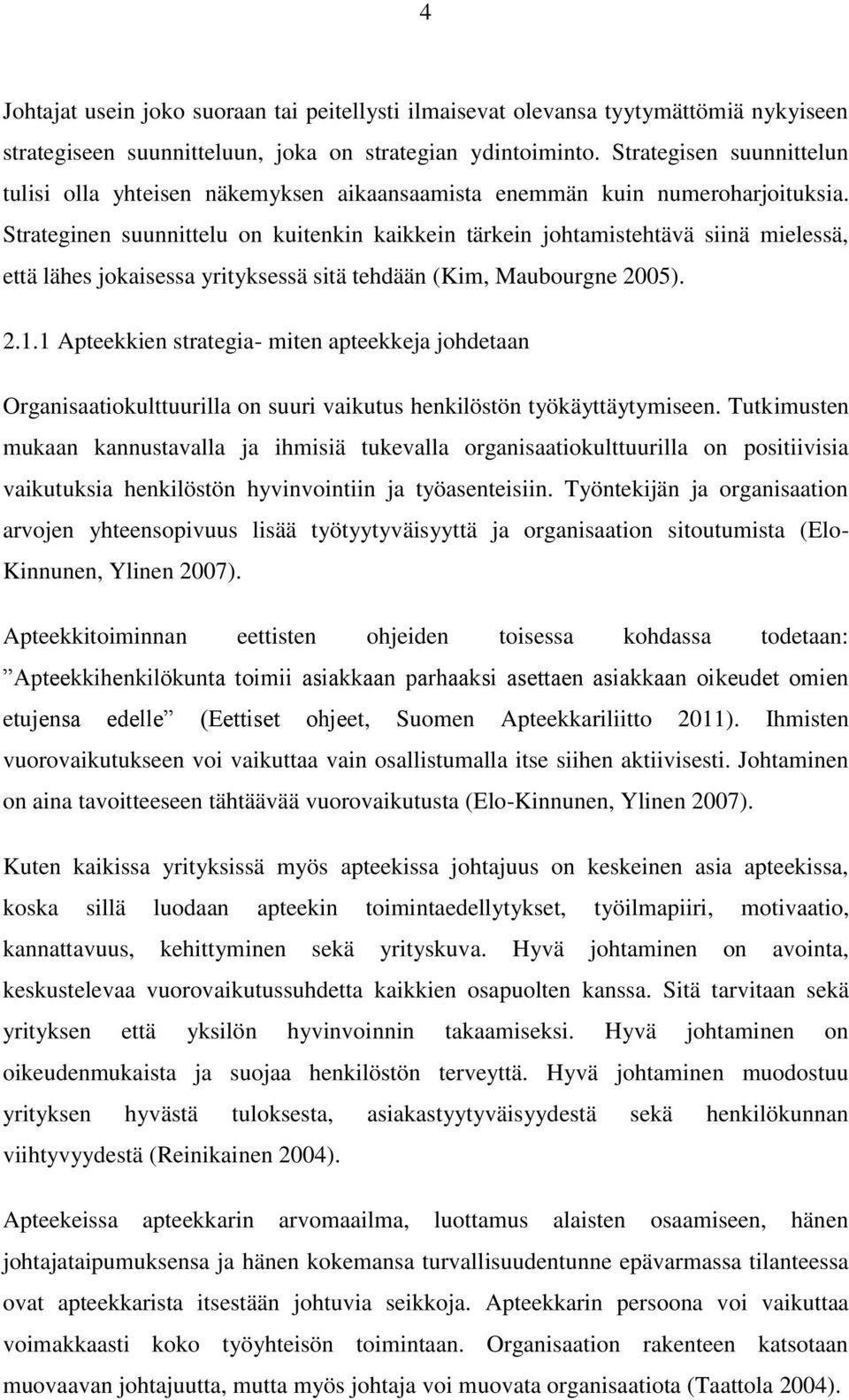 4

Johtajat usein joko suoraan tai peitellysti ilmaisevat olevansa tyytymättömiä nykyiseen strategiseen suunnitteluun, joka on strategian ydintoiminto. Strategisen suunnittelun tulisi olla yhteisen näkemyksen aikaansaamista enemmän kuin numeroharjoituksia. Strateginen suunnittelu on kuitenkin kaikkein tärkein johtamistehtävä siinä mielessä, että lähes jokaisessa yrityksessä sitä tehdään (Kim, Maubourgne 2005).

2.1.1 Apteekkien strategia- miten apteekkeja johdetaan

Organisaatiokulttuurilla on suuri vaikutus henkilöstön työkäyttäytymiseen. Tutkimusten mukaan kannustavalla ja ihmisiä tukevalla organisaatiokulttuurilla on positiivisia vaikutuksia henkilöstön hyvinvointiin ja työasenteisiin. Työntekijän ja organisaation arvojen yhteensopivuus lisää työtyytyväisyyttä ja organisaation sitoutumista (Elo-Kinnunen, Ylinen 2007).

Apteekkitoiminnan eettisten ohjeiden toisessa kohdassa todetaan: ”Apteekkihenkilökunta toimii asiakkaan parhaaksi asettaen asiakkaan oikeudet omien etujensa edelle” (Eettiset ohjeet, Suomen Apteekkariliitto 2011). Ihmisten vuorovaikutukseen voi vaikuttaa vain osallistumalla itse siihen aktiivisesti. Johtaminen on aina tavoitteeseen tähtäävää vuorovaikutusta (Elo-Kinnunen, Ylinen 2007).

Kuten kaikissa yrityksissä myös apteekissa johtajuus on keskeinen asia apteekissa, koska sillä luodaan apteekin toimintaedellytykset, työilmapiiri, motivaatio, kannattavuus, kehittyminen sekä yrityskuva. Hyvä johtaminen on avointa, keskustelevaa vuorovaikutussuhdetta kaikkien osapuolten kanssa. Sitä tarvitaan sekä yrityksen että yksilön hyvinvoinnin takaamiseksi. Hyvä johtaminen on oikeudenmukaista ja suojaa henkilöstön terveyttä. Hyvä johtaminen muodostuu yrityksen hyvästä tuloksesta, asiakastyytyväisyydestä sekä henkilökunnan viihtyvyydestä (Reinikainen 2004).

Apteekeissa apteekkarin arvomaailma, luottamus alaisten osaamiseen, hänen johtajataipumuksensa ja hänen kokemansa turvallisuudentunne epävarmassa tilanteessa ovat apteekkarista itsestään johtuvia seikkoja. Apteekkarin persoona voi vaikuttaa voimakkaasti koko työyhteisön toimintaan. Organisaation rakenteen katsotaan muovaavan johtajuutta, mutta myös johtaja voi muovata organisaatiota (Taattola 2004).